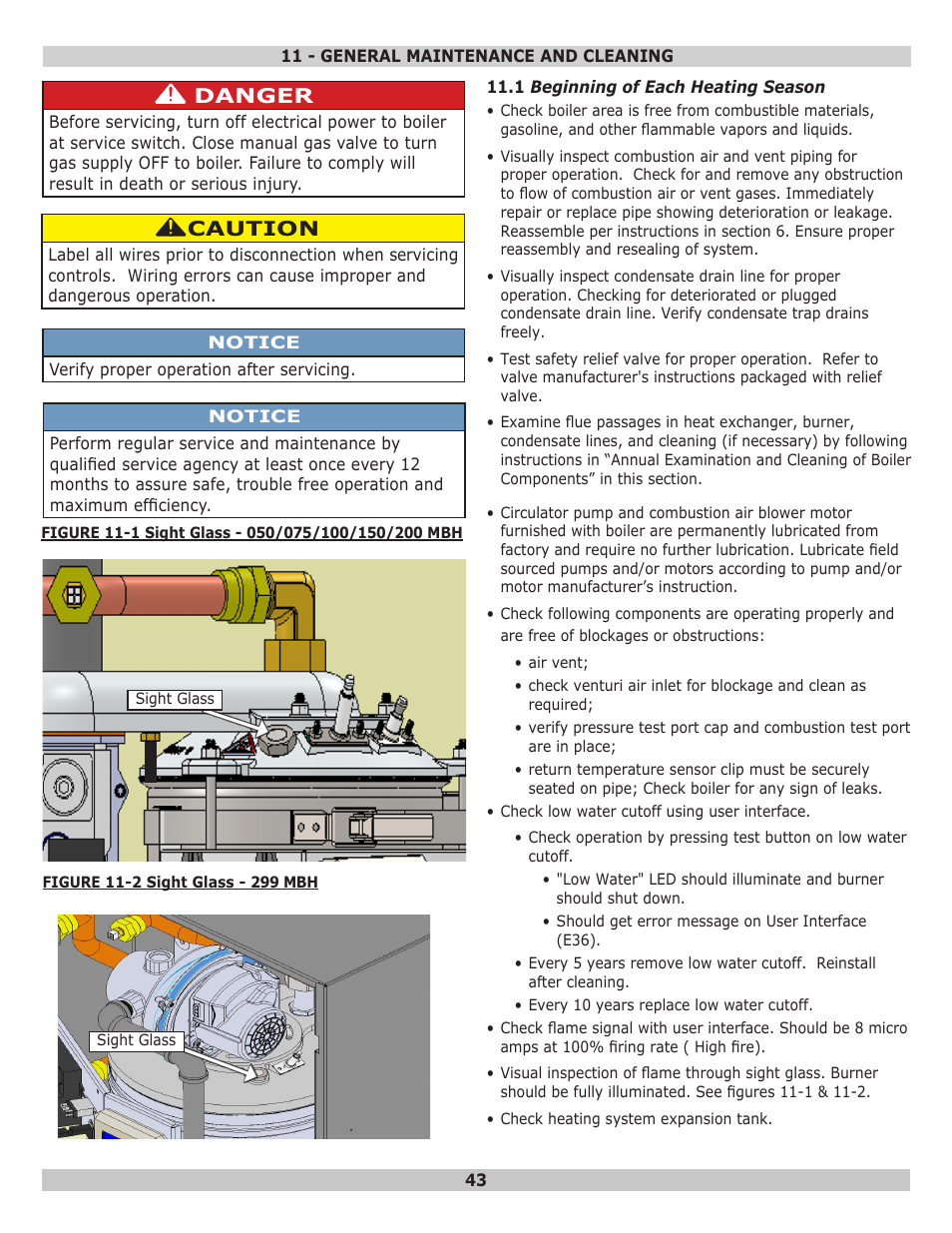 11 - GENERAL MAINTENANCE AND CLEANING

DANGER

Before servicing, turn off electrical power to boiler at service switch. Close manual gas valve to turn gas supply OFF to boiler. Failure to comply will result in death or serious injury.

CAUTION

Label all wires prior to disconnection when servicing controls. Wiring errors can cause improper and dangerous operation.

NOTICE

Verify proper operation after servicing.

NOTICE

Perform regular service and maintenance by qualified service agency at least once every 12 months to assure safe, trouble free operation and maximum efficiency.

FIGURE 11-1 Sight Glass - 050/075/100/150/200 MBH

Sight Glass

FIGURE 11-2 Sight Glass - 299 MBH

Sight Glass

11.1 Beginning of Each Heating Season

• Check boiler area is free from combustible materials, gasoline, and other flammable vapors and liquids.

• Visually inspect combustion air and vent piping for proper operation. Check for and remove any obstruction to flow of combustion air or vent gases. Immediately repair or replace pipe showing deterioration or leakage. Reassemble per instructions in section 6. Ensure proper reassembly and resealing of system.

• Visually inspect condensate drain line for proper operation. Checking for deteriorated or plugged condensate drain line. Verify condensate trap drains freely.

• Test safety relief valve for proper operation. Refer to valve manufacturer's instructions packaged with relief valve.

• Examine flue passages in heat exchanger, burner, condensate lines, and cleaning (if necessary) by following instructions in “Annual Examination and Cleaning of Boiler Components” in this section.

• Circulator pump and combustion air blower motor furnished with boiler are permanently lubricated from factory and require no further lubrication. Lubricate field sourced pumps and/or motors according to pump and/or motor manufacturer’s instruction.

• Check following components are operating properly and are free of blockages or obstructions:

• air vent;

• check venturi air inlet for blockage and clean as required;

• verify pressure test port cap and combustion test port are in place;

• return temperature sensor clip must be securely seated on pipe; Check boiler for any sign of leaks.

• Check low water cutoff using user interface.

• Check operation by pressing test button on low water cutoff.

• "Low Water" LED should illuminate and burner should shut down.

• Should get error message on User Interface (E36).

• Every 5 years remove low water cutoff. Reinstall after cleaning.

• Every 10 years replace low water cutoff.

• Check flame signal with user interface. Should be 8 micro amps at 100% firing rate ( High fire).

• Visual inspection of flame through sight glass. Burner should be fully illuminated. See figures 11-1 & 11-2.

• Check heating system expansion tank.

43